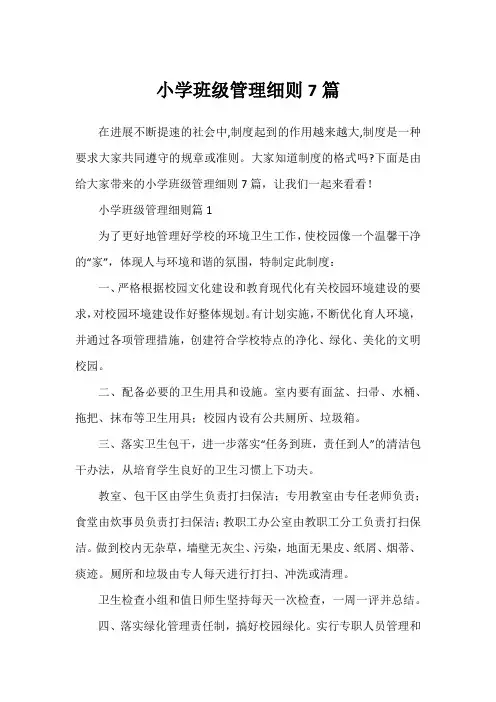 小学班级管理细则 7 篇

在进展不断提速的社会中,制度起到的作用越来越大,制度是一种要求大家共同遵守的规章或准则。大家知道制度的格式吗?下面是由给大家带来的小学班级管理细则 7 篇，让我们一起来看看!

小学班级管理细则篇 1

为了更好地管理好学校的环境卫生工作，使校园像一个温馨干净的“家”，体现人与环境和谐的氛围，特制定此制度：

一、严格根据校园文化建设和教育现代化有关校园环境建设的要求,对校园环境建设作好整体规划。有计划实施,不断优化育人环境,并通过各项管理措施，创建符合学校特点的净化、绿化、美化的文明校园。

二、配备必要的卫生用具和设施。室内要有面盆、扫帚、水桶、拖把、抹布等卫生用具；校园内设有公共厕所、垃圾箱。

三、落实卫生包干，进一步落实“任务到班，责任到人”的清洁包干办法，从培育学生良好的卫生习惯上下功夫。

教室、包干区由学生负责打扫保洁；专用教室由专任老师负责；食堂由炊事员负责打扫保洁；教职工办公室由教职工分工负责打扫保洁。做到校内无杂草，墙壁无灰尘、污染，地面无果皮、纸屑、烟蒂、痰迹。厕所和垃圾由专人每天进行打扫、冲洗或清理。

卫生检查小组和值日师生坚持每天一次检查，一周一评并总结。

四、落实绿化管理责任制，搞好校园绿化。实行专职人员管理和